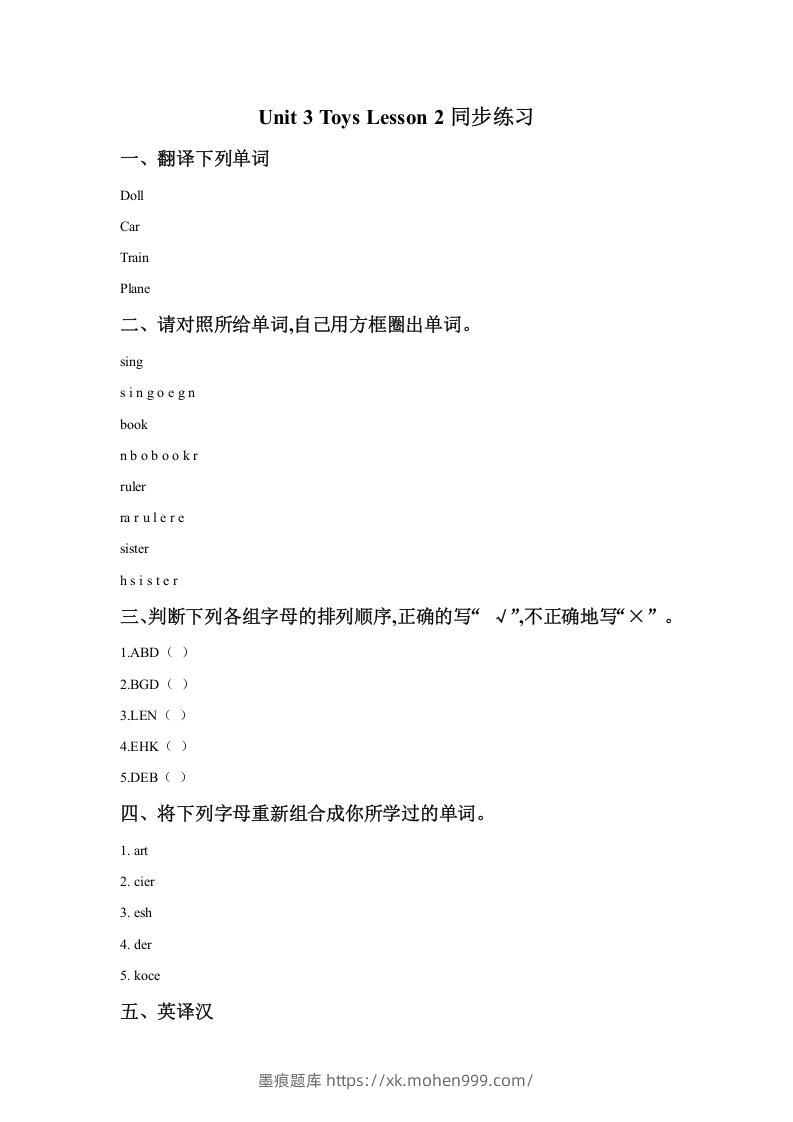 Unit 3 Toys Lesson 2 同步练习

一、翻译下列单词

Doll

Car

Train

Plane

二、请对照所给单词,自己用方框圈出单词。

sing

s i n g o e g n

book

n b o b o o k r

ruler

ra r u l e r e

sister

h s i s t e r

三、判断下列各组字母的排列顺序,正确的写“ √”,不正确地写“×”。

1.ABD（ ）

2.BGD（ ）

3.LEN（ ）

4.EHK（ ）

5.DEB（ ）

四、将下列字母重新组合成你所学过的单词。

1. art

2. cier

3. esh

4. der

5. koce

五、英译汉

墨痕题库 https://xk.mohen999.com/